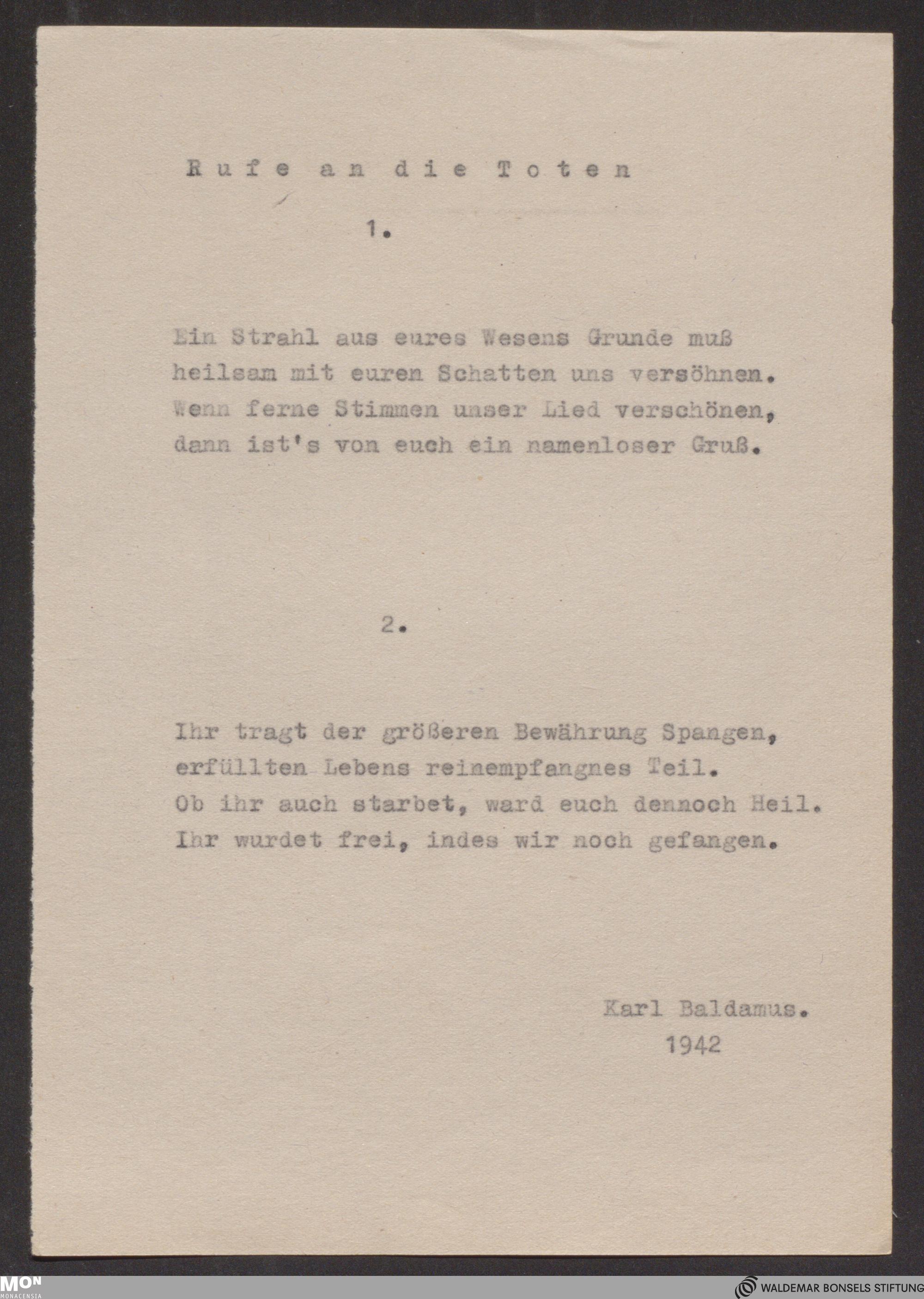 Rufe an die Toten

1.

Ein Strahl aus eures Wesens Grunde muß
heilsam mit euren Schatten uns versöhnen.
Wenn ferne Stimmen unser Lied verschönen,
dann ist's von euch ein namenloser Gruß.

2.

Ihr tragt der größeren Bewährung Spangen,
erfüllten Lebens reinempfangnes Teil.
Ob ihr auch starbet, ward euch dennoch Heil.
Ihr wurdet frei, indes wir noch gefangen.

Karl Baldamus.
1942

MON
MONACENSIA

WALDEMAR BONSELS STIFTUNG